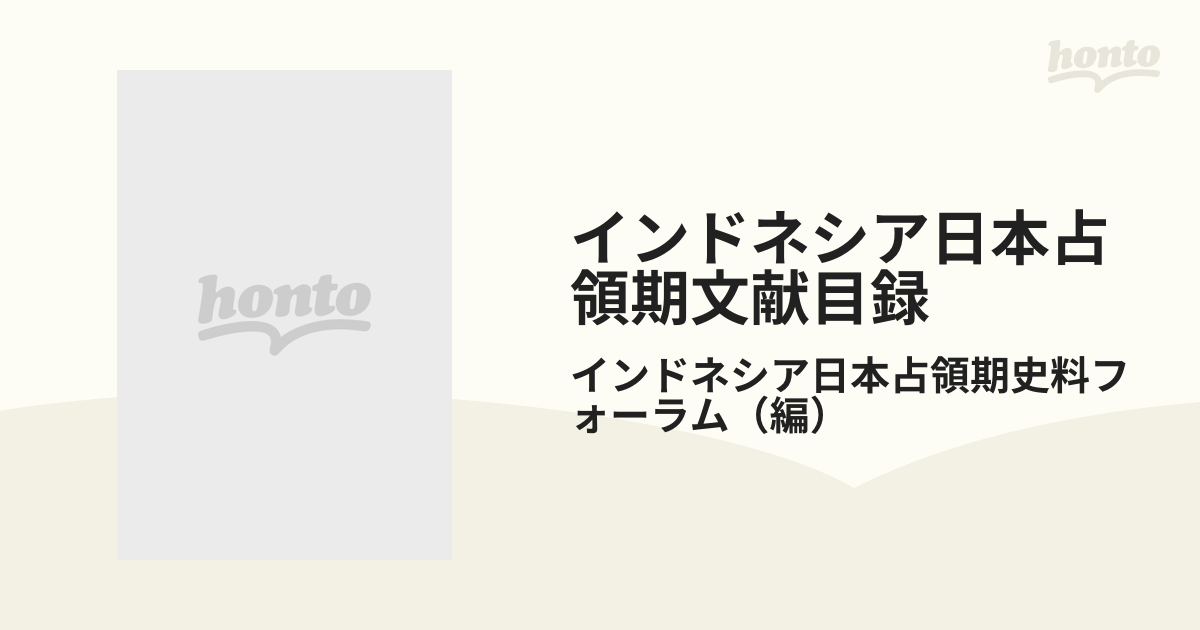 honto

honto

インドネシア日本占領期文献目録

インドネシア日本占領期史料フォーラム（編）